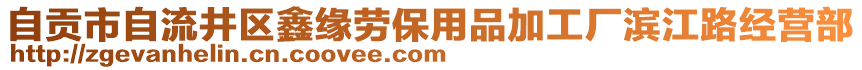 自贡市自流井区鑫缘劳保用品加工厂滨江路经营部
http://zgevanhelin.cn.coovee.com